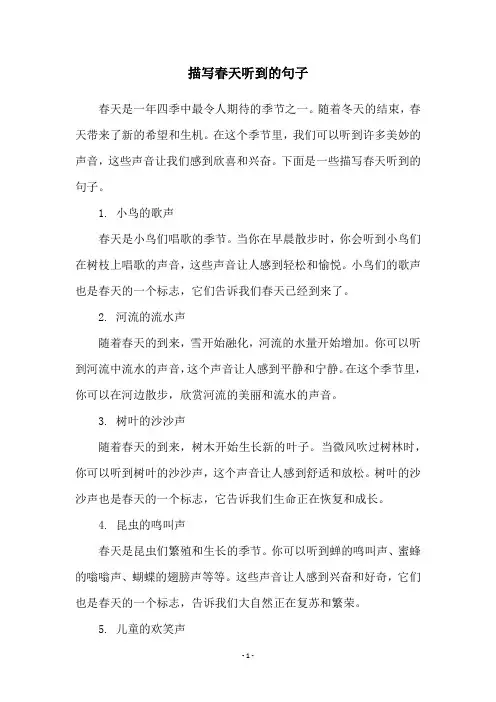 描写春天听到的句子

春天是一年四季中最令人期待的季节之一。随着冬天的结束，春天带来了新的希望和生机。在这个季节里，我们可以听到许多美妙的声音，这些声音让我们感到欣喜和兴奋。下面是一些描写春天听到的句子。

1. 小鸟的歌声

春天是小鸟们唱歌的季节。当你在早晨散步时，你会听到小鸟们在树枝上唱歌的声音，这些声音让人感到轻松和愉悦。小鸟们的歌声也是春天的一个标志，它们告诉我们春天已经到来了。

2. 河流的流水声

随着春天的到来，雪开始融化，河流的水量开始增加。你可以听到河流中流水的声音，这个声音让人感到平静和宁静。在这个季节里，你可以在河边散步，欣赏河流的美丽和流水的声音。

3. 树叶的沙沙声

随着春天的到来，树木开始生长新的叶子。当微风吹过树林时，你可以听到树叶的沙沙声，这个声音让人感到舒适和放松。树叶的沙沙声也是春天的一个标志，它告诉我们生命正在恢复和成长。

4. 昆虫的鸣叫声

春天是昆虫们繁殖和生长的季节。你可以听到蝉的鸣叫声、蜜蜂的嗡嗡声、蝴蝶的翅膀声等等。这些声音让人感到兴奋和好奇，它们也是春天的一个标志，告诉我们大自然正在复苏和繁荣。

5. 儿童的欢笑声

- 1 -